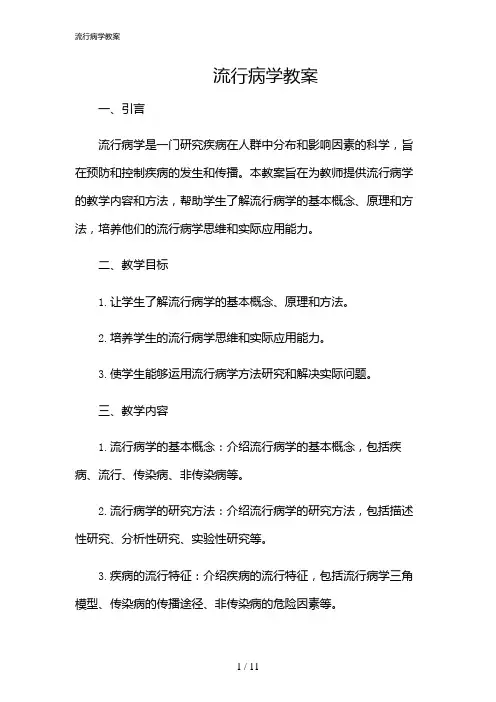 流行病学教案

流行病学教案

一、引言

流行病学是一门研究疾病在人群中分布和影响因素的科学，旨在预防和控制疾病的发生和传播。本教案旨在为教师提供流行病学的教学内容和方法，帮助学生了解流行病学的基本概念、原理和方法，培养他们的流行病学思维和实际应用能力。

二、教学目标

1. 让学生了解流行病学的基本概念、原理和方法。

2. 培养学生的流行病学思维和实际应用能力。

3. 使学生能够运用流行病学方法研究和解决实际问题。

三、教学内容

1. 流行病学的基本概念：介绍流行病学的基本概念，包括疾病、流行、传染病、非传染病等。

2. 流行病学的研究方法：介绍流行病学的研究方法，包括描述性研究、分析性研究、实验性研究等。

3. 疾病的流行特征：介绍疾病的流行特征，包括流行病学三角模型、传染病的传播途径、非传染病的危险因素等。

1 / 11